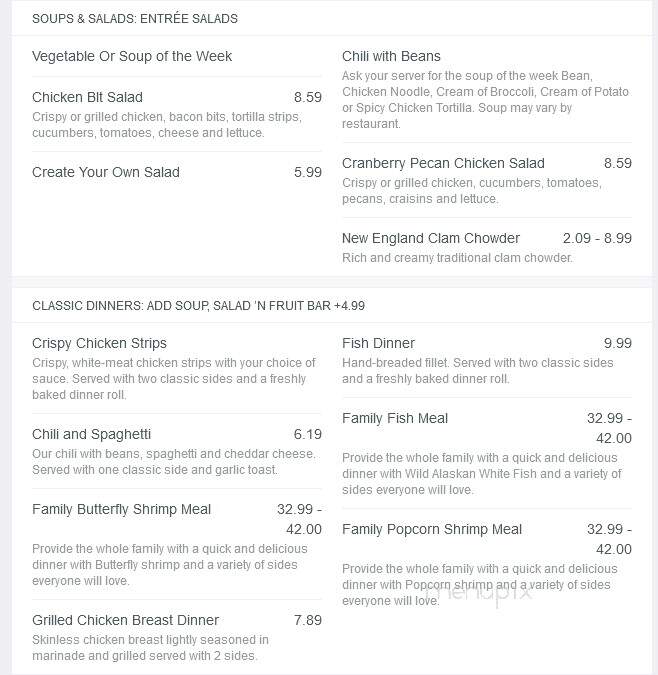 SOUPS & SALADS: ENTRÉE SALADS

Vegetable Or Soup of the Week

Chicken Blt Salad 8.59
Crispy or grilled chicken, bacon bits, tortilla strips, cucumbers, tomatoes, cheese and lettuce.

Create Your Own Salad 5.99

Chili with Beans
Ask your server for the soup of the week Bean, Chicken Noodle, Cream of Broccoli, Cream of Potato or Spicy Chicken Tortilla. Soup may vary by restaurant.

Cranberry Pecan Chicken Salad 8.59
Crispy or grilled chicken, cucumbers, tomatoes, pecans, craisins and lettuce.

New England Clam Chowder 2.09 - 8.99
Rich and creamy traditional clam chowder.

CLASSIC DINNERS: ADD SOUP, SALAD 'N FRUIT BAR +4.99

Crispy Chicken Strips
Crispy, white-meat chicken strips with your choice of sauce. Served with two classic sides and a freshly baked dinner roll.

Chili and Spaghetti 6.19
Our chili with beans, spaghetti and cheddar cheese. Served with one classic side and garlic toast.

Family Butterfly Shrimp Meal 32.99 - 42.00
Provide the whole family with a quick and delicious dinner with Butterfly shrimp and a variety of sides everyone will love.

Grilled Chicken Breast Dinner 7.89
Skinless chicken breast lightly seasoned in marinade and grilled served with 2 sides.

Fish Dinner 9.99
Hand-breaded fillet. Served with two classic sides and a freshly baked dinner roll.

Family Fish Meal 32.99 - 42.00
Provide the whole family with a quick and delicious dinner with Wild Alaskan White Fish and a variety of sides everyone will love.

Family Popcorn Shrimp Meal 32.99 - 42.00
Provide the whole family with a quick and delicious dinner with Popcorn shrimp and a variety of sides everyone will love.

menupix